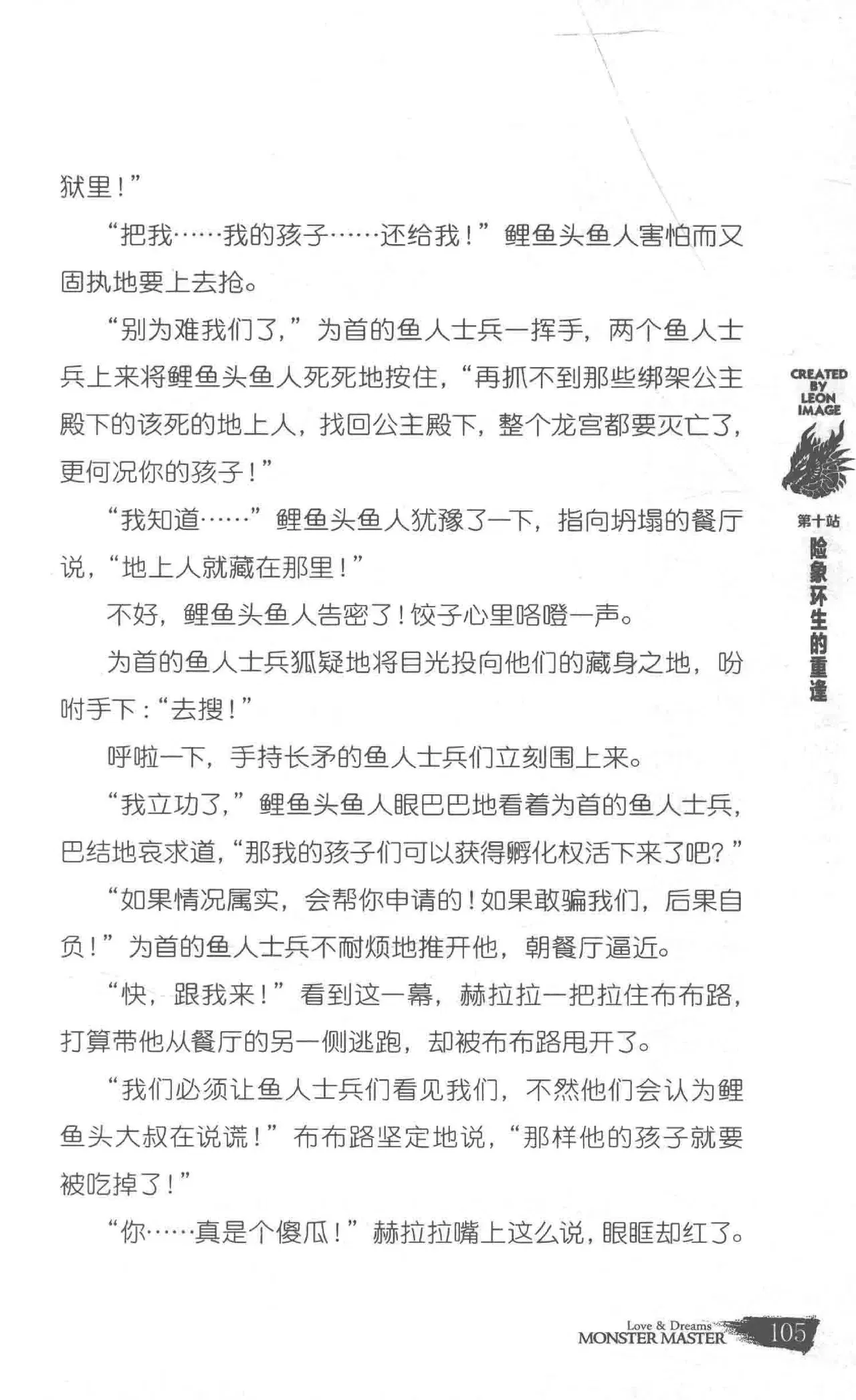 狱里！”

“把我……我的孩子……还给我！”鲤鱼头鱼人害怕而又固执地要上去抢。

“别为难我们了，”为首的鱼人士兵一挥手，两个鱼人士兵上来将鲤鱼头鱼人死死地按住，“再抓不到那些绑架公主殿下的该死的地上人，找回公主殿下，整个龙宫都要灭亡了，更何况你的孩子！”

“我知道……”鲤鱼头鱼人犹豫了一下，指向坍塌的餐厅说，“地上人就藏在那里！”

不好，鲤鱼头鱼人告密了！饺子心里咯噔一声。

为首的鱼人士兵狐疑地将目光投向他们的藏身之地，吩咐手下：“去搜！”

呼啦一下，手持长矛的鱼人士兵们立刻围上来。

“我立功了，”鲤鱼头鱼人眼巴巴地看着为首的鱼人士兵，巴结地哀求道，“那我的孩子们可以获得孵化权活下来了吧？”

“如果情况属实，会帮你申请的！如果敢骗我们，后果自负！”为首的鱼人士兵不耐烦地推开他，朝餐厅逼近。

“快，跟我来！”看到这一幕，赫拉拉一把拉住布布路，打算带他从餐厅的另一侧逃跑，却被布布路甩开了。

“我们必须让鱼人士兵们看见我们，不然他们会认为鲤鱼头大叔在说谎！”布布路坚定地说，“那样他的孩子就要被吃掉了！”

“你……真是个傻瓜！”赫拉拉嘴上这么说，眼眶却红了。

CREATED BY LEON IMAGE

第十站 险象环生的重逢

Love & Dreams MONSTER MASTER 105